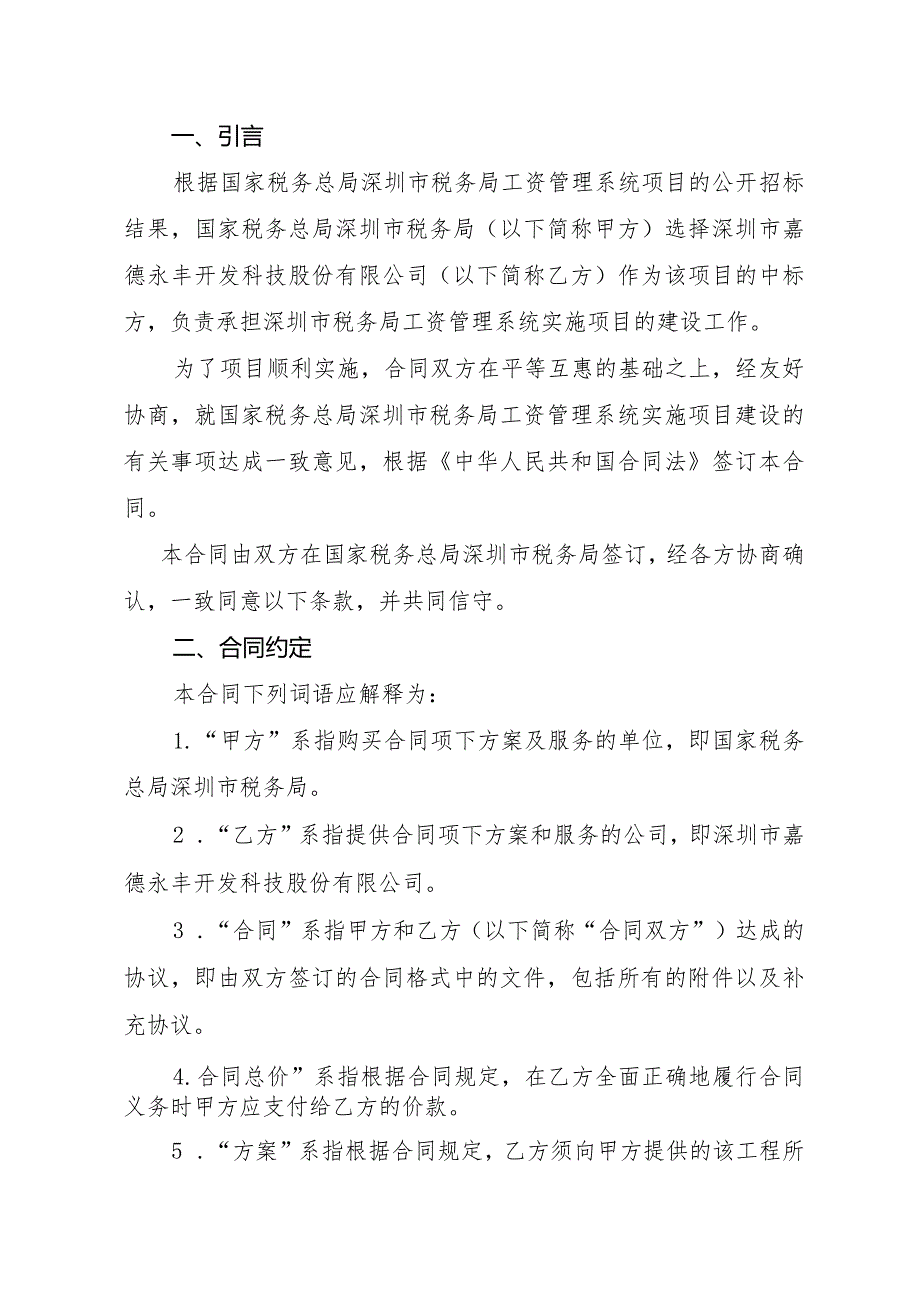 一、引言

根据国家税务总局深圳市税务局工资管理系统项目的公开招标结果，国家税务总局深圳市税务局（以下简称甲方）选择深圳市嘉德永丰开发科技股份有限公司（以下简称乙方）作为该项目的中标方，负责承担深圳市税务局工资管理系统实施项目的建设工作。

为了项目顺利实施，合同双方在平等互惠的基础之上，经友好协商，就国家税务总局深圳市税务局工资管理系统实施项目建设的有关事项达成一致意见，根据《中华人民共和国合同法》签订本合同。

本合同由双方在国家税务总局深圳市税务局签订，经各方协商确认，一致同意以下条款，并共同信守。

二、合同约定

本合同下列词语应解释为：

1.“甲方”系指购买合同项下方案及服务的单位，即国家税务总局深圳市税务局。

2．“乙方”系指提供合同项下方案和服务的公司，即深圳市嘉德永丰开发科技股份有限公司。

3．“合同”系指甲方和乙方（以下简称“合同双方”）达成的协议，即由双方签订的合同格式中的文件，包括所有的附件以及补充协议。

4.合同总价”系指根据合同规定，在乙方全面正确地履行合同义务时甲方应支付给乙方的价款。

5．“方案”系指根据合同规定，乙方须向甲方提供的该工程所